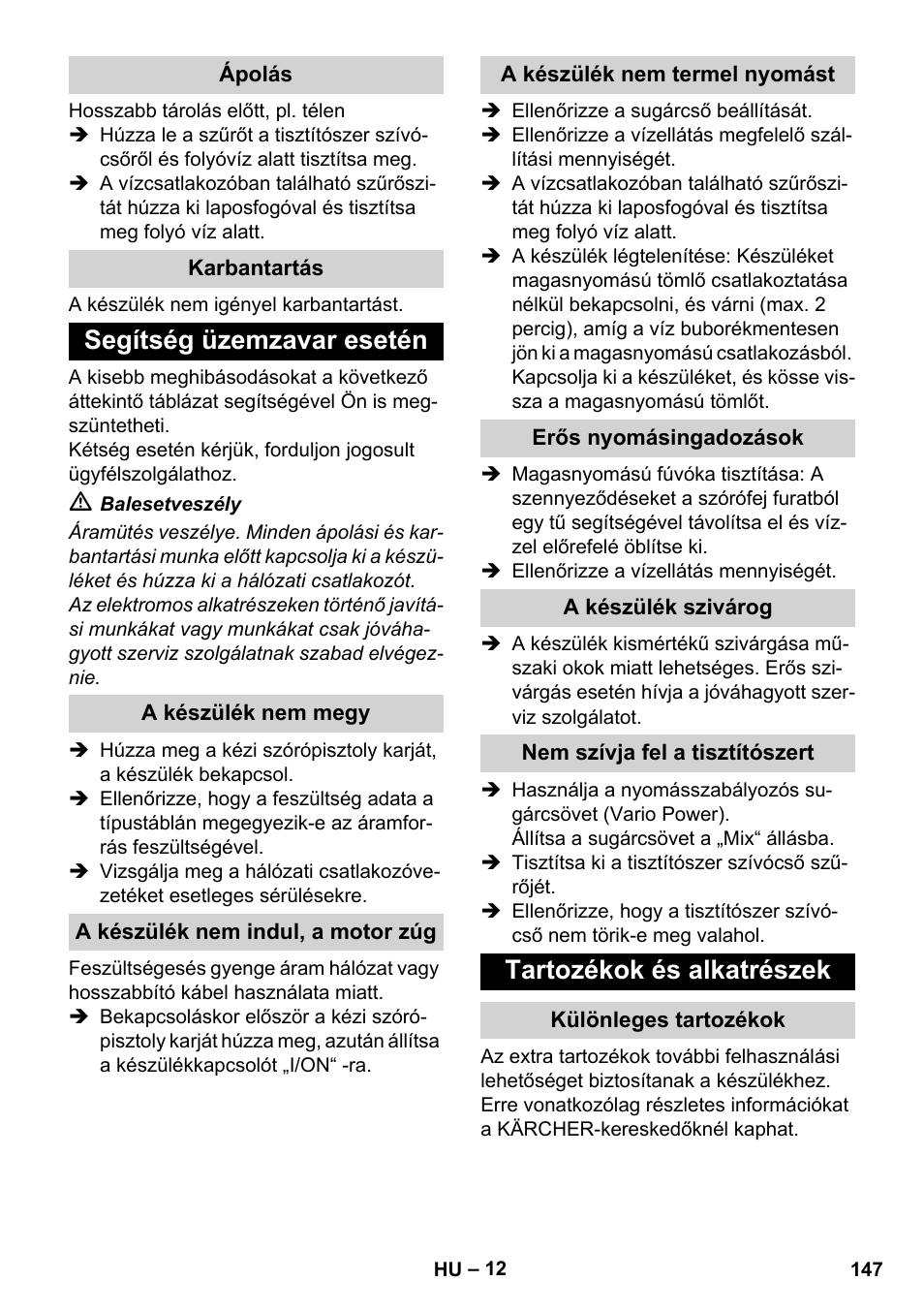 Ápolás

Hosszabb tárolás előtt, pl. télen
➔ Húzza le a szűrőt a tisztítószer szívócsőről és folyóvíz alatt tisztítsa meg.
➔ A vízcsatlakozóban található szűrőszitát húzza ki laposfogóval és tisztítsa meg folyó víz alatt.

Karbantartás

A készülék nem igényel karbantartást.

Segítség üzemzavar esetén

A kisebb meghibásodásokat a következő áttekintő táblázat segítségével Ön is megszüntetheti.
Kétség esetén kérjük, forduljon jogosult ügyfélszolgálathoz.

⚠ Balesetveszély
Áramütés veszélye. Minden ápolási és karbantartási munka előtt kapcsolja ki a készüléket és húzza ki a hálózati csatlakozót.
Az elektromos alkatrészeken történő javítási munkákat vagy munkákat csak jóváhagyott szerviz szolgálatnak szabad elvégeznie.

A készülék nem megy

➔ Húzza meg a kézi szórópisztoly karját, a készülék bekapcsol.
➔ Ellenőrizze, hogy a feszültség adata a típustáblán megegyezik-e az áramforrás feszültségével.
➔ Vizsgálja meg a hálózati csatlakozóvezetéket esetleges sérülésekre.

A készülék nem indul, a motor zúg

Feszültségesés gyenge áram hálózat vagy hosszabbító kábel használata miatt.
➔ Bekapcsoláskor először a kézi szórópisztoly karját húzza meg, azután állítsa a készülékkapcsolót „I/ON“ -ra.

A készülék nem termel nyomást

➔ Ellenőrizze a sugárcső beállítását.
➔ Ellenőrizze a vízellátás megfelelő szállítási mennyiségét.
➔ A vízcsatlakozóban található szűrőszitát húzza ki laposfogóval és tisztítsa meg folyó víz alatt.
➔ A készülék légtelenítése: Készüléket magasnyomású tömlő csatlakoztatása nélkül bekapcsolni, és várni (max. 2 percig), amíg a víz buborékmentesen jön ki a magasnyomású csatlakozásból. Kapcsolja ki a készüléket, és kösse vissza a magasnyomású tömlőt.

Erős nyomásingadozások

➔ Magasnyomású fúvóka tisztítása: A szennyeződéseket a szórófej furatból egy tű segítségével távolítsa el és vízzel előrefelé öblítse ki.
➔ Ellenőrizze a vízellátás mennyiségét.

A készülék szivárog

➔ A készülék kismértékű szivárgása műszaki okok miatt lehetséges. Erős szivárgás esetén hívja a jóváhagyott szerviz szolgálatot.

Nem szívja fel a tisztítószert

➔ Használja a nyomásszabályozós sugárcsövet (Vario Power).
Állítsa a sugárcsövet a „Mix“ állásba.
➔ Tisztítsa ki a tisztítószer szívócső szűrőjét.
➔ Ellenőrizze, hogy a tisztítószer szívócső nem törik-e meg valahol.

Tartozékok és alkatrészek

Különleges tartozékok

Az extra tartozékok további felhasználási lehetőséget biztosítanak a készülékhez. Erre vonatkozólag részletes információkat a KÄRCHER-kereskedőknél kaphat.

HU – 12 147